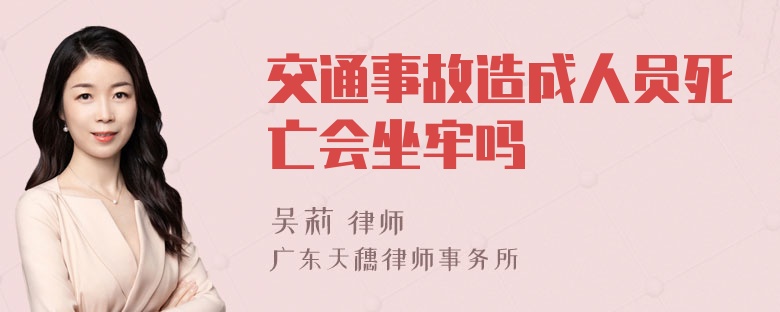 交通事故造成人员死亡会坐牢吗

吴莉 律师
广东天穗律师事务所